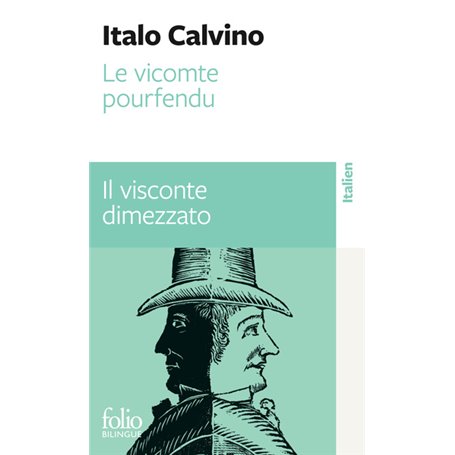 Italo Calvino
Le vicomte pourfendu

Il visconte dimezzato

Italien

folio
BILINGUE